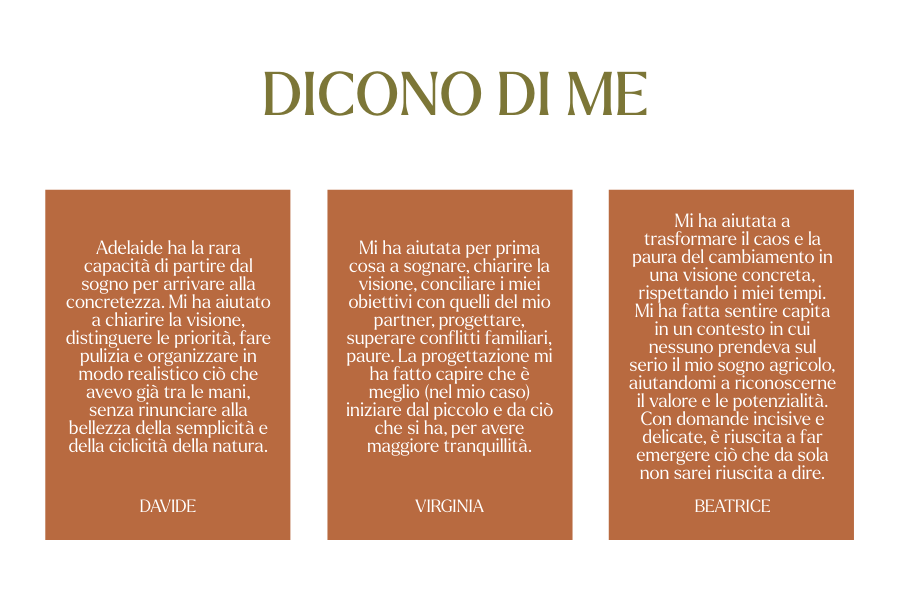 DICONO DI ME

Adelaide ha la rara capacità di partire dal sogno per arrivare alla concretezza. Mi ha aiutato a chiarire la visione, distinguere le priorità, fare pulizia e organizzare in modo realistico ciò che avevo già tra le mani, senza rinunciare alla bellezza della semplicità e della ciclicità della natura.

DAVIDE

Mi ha aiutata per prima cosa a sognare, chiarire la visione, conciliare i miei obiettivi con quelli del mio partner, progettare, superare conflitti familiari, paure. La progettazione mi ha fatto capire che è meglio (nel mio caso) iniziare dal piccolo e da ciò che si ha, per avere maggiore tranquillità.

VIRGINIA

Mi ha aiutata a trasformare il caos e la paura del cambiamento in una visione concreta, rispettando i miei tempi. Mi ha fatta sentire capita in un contesto in cui nessuno prendeva sul serio il mio sogno agricolo, aiutandomi a riconoscerne il valore e le potenzialità. Con domande incisive e delicate, è riuscita a far emergere ciò che da sola non sarei riuscita a dire.

BEATRICE